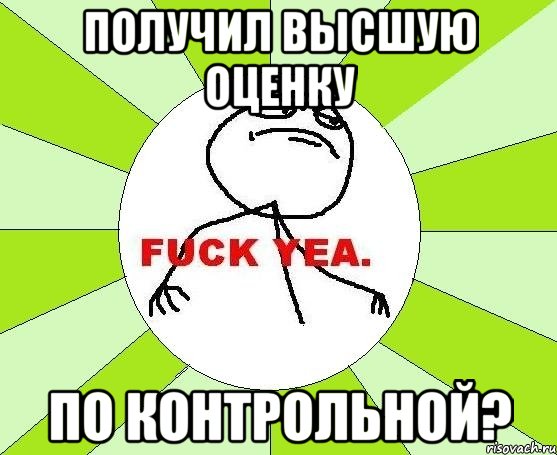 ПОЛУЧИЛ ВЫСШУЮ ОЦЕНКУ

FUCK YEA.

ПО КОНТРОЛЬНОЙ?

risovach.ru